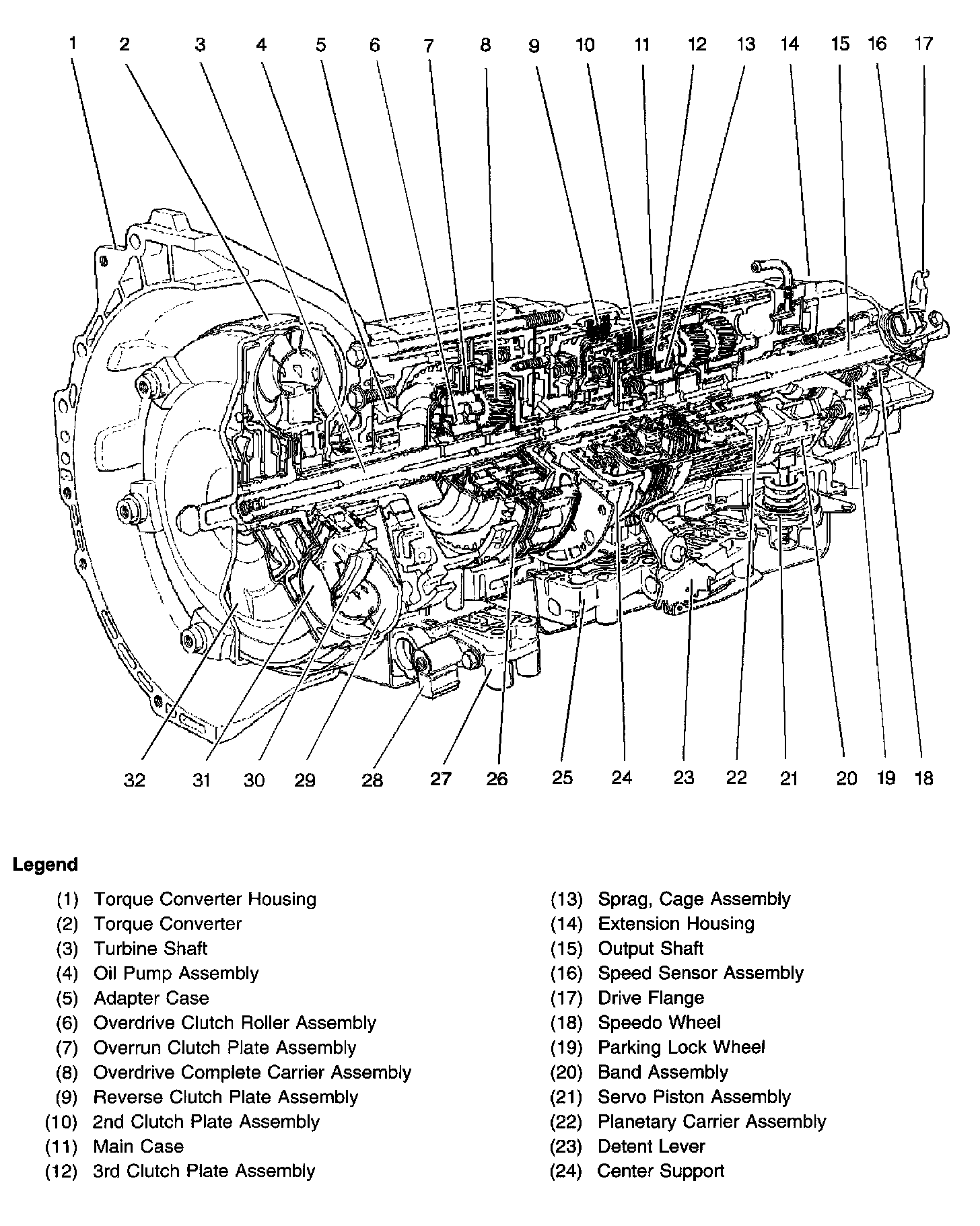 1 2 3 4 5 6 7 8 9 10 11 12 13 14 15 16 17

32 31 30 29 28 27 26 25 24 23 22 21 20 19 18

Legend

(1) Torque Converter Housing
(2) Torque Converter
(3) Turbine Shaft
(4) Oil Pump Assembly
(5) Adapter Case
(6) Overdrive Clutch Roller Assembly
(7) Overrun Clutch Plate Assembly
(8) Overdrive Complete Carrier Assembly
(9) Reverse Clutch Plate Assembly
(10) 2nd Clutch Plate Assembly
(11) Main Case
(12) 3rd Clutch Plate Assembly

(13) Sprag, Cage Assembly
(14) Extension Housing
(15) Output Shaft
(16) Speed Sensor Assembly
(17) Drive Flange
(18) Speedo Wheel
(19) Parking Lock Wheel
(20) Band Assembly
(21) Servo Piston Assembly
(22) Planetary Carrier Assembly
(23) Detent Lever
(24) Center Support